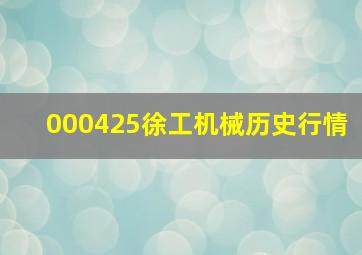 000425徐工机械历史行情